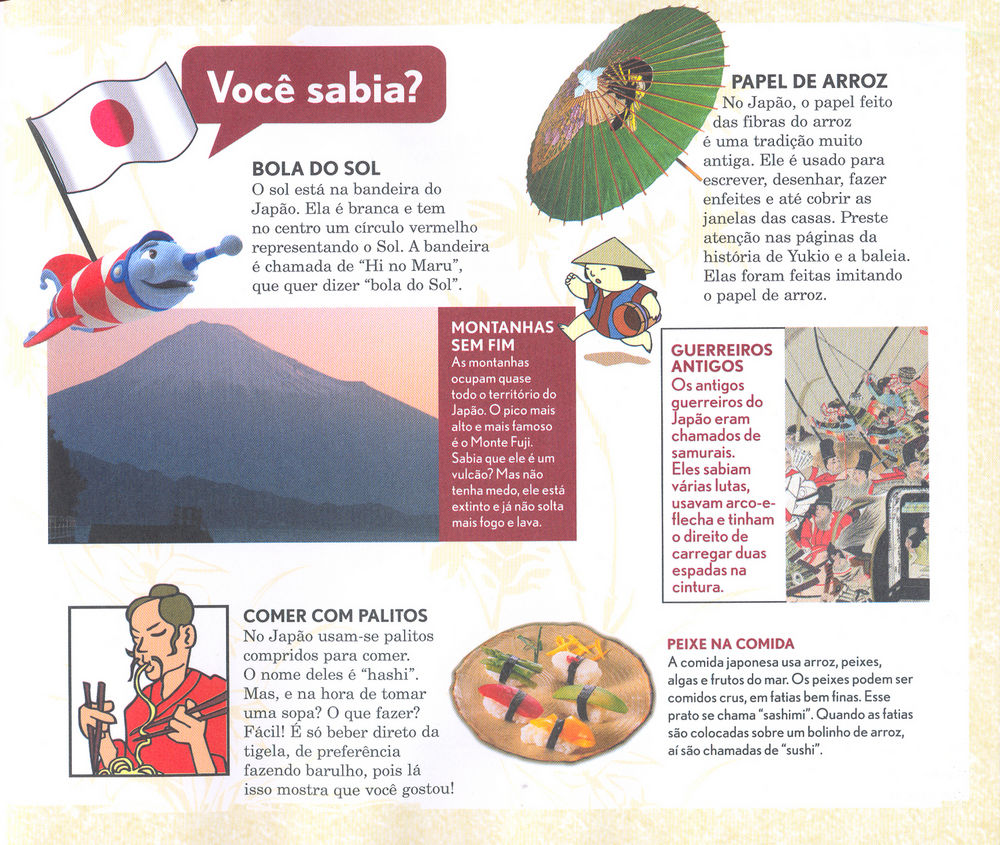 Você sabia?

BOLA DO SOL
O sol está na bandeira do Japão. Ela é branca e tem no centro um círculo vermelho representando o Sol. A bandeira é chamada de "Hi no Maru", que quer dizer "bola do Sol".

PAPEL DE ARROZ
No Japão, o papel feito das fibras do arroz é uma tradição muito antiga. Ele é usado para escrever, desenhar, fazer enfeites e até cobrir as janelas das casas. Preste atenção nas páginas da história de Yukio e a baleia. Elas foram feitas imitando o papel de arroz.

MONTANHAS SEM FIM
As montanhas ocupam quase todo o território do Japão. O pico mais alto e mais famoso é o Monte Fuji. Sabia que ele é um vulcão? Mas não tenha medo, ele está extinto e já não solta mais fogo e lava.

GUERREIROS ANTIGOS
Os antigos guerreiros do Japão eram chamados de samurais. Eles sabiam várias lutas, usavam arco-e-flecha e tinham o direito de carregar duas espadas na cintura.

COMER COM PALITOS
No Japão usam-se palitos compridos para comer. O nome deles é "hashi". Mas, e na hora de tomar uma sopa? O que fazer? Fácil! É só beber direto da tigela, de preferência fazendo barulho, pois lá isso mostra que você gostou!

PEIXE NA COMIDA
A comida japonesa usa arroz, peixes, algas e frutos do mar. Os peixes podem ser comidos crus, em fatias bem finas. Esse prato se chama "sashimi". Quando as fatias são colocadas sobre um bolinho de arroz, aí são chamadas de "sushi".